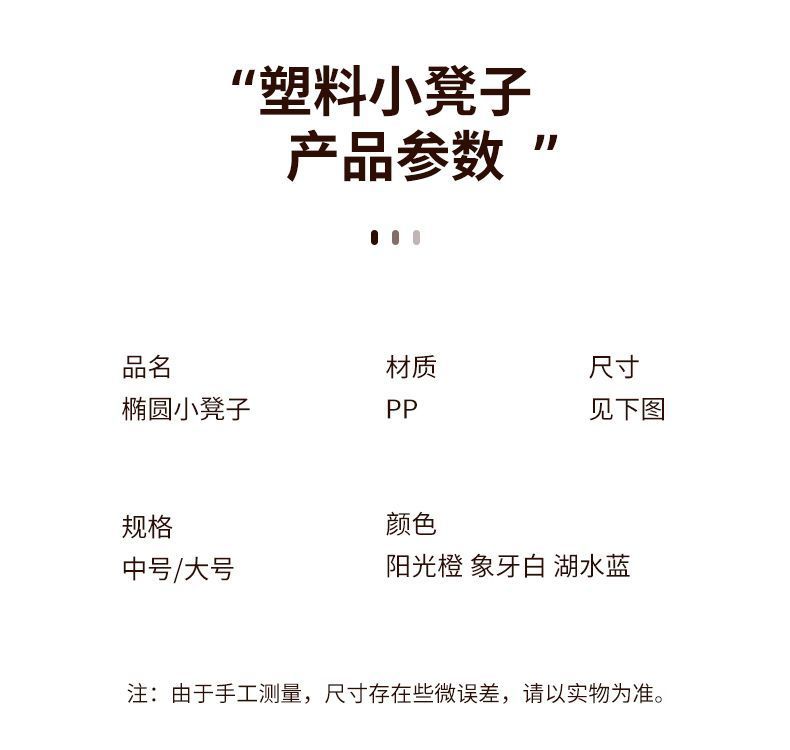 “塑料小凳子
产品参数”

品名
椭圆小凳子

材质
PP

尺寸
见下图

规格
中号/大号

颜色
阳光橙 象牙白 湖水蓝

注：由于手工测量，尺寸存在些微误差，请以实物为准。